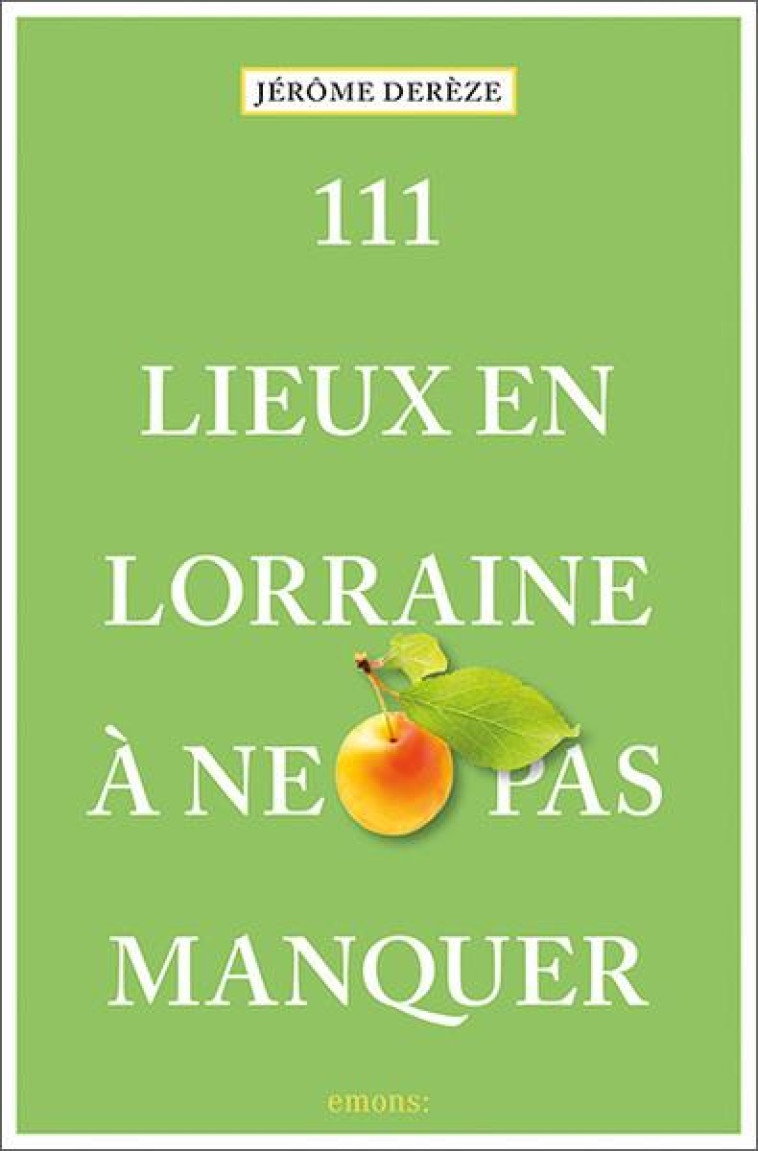 JÉRÔME DERÈZE

111
LIEUX EN
LORRAINE
À NE PAS
MANQUER

emons: